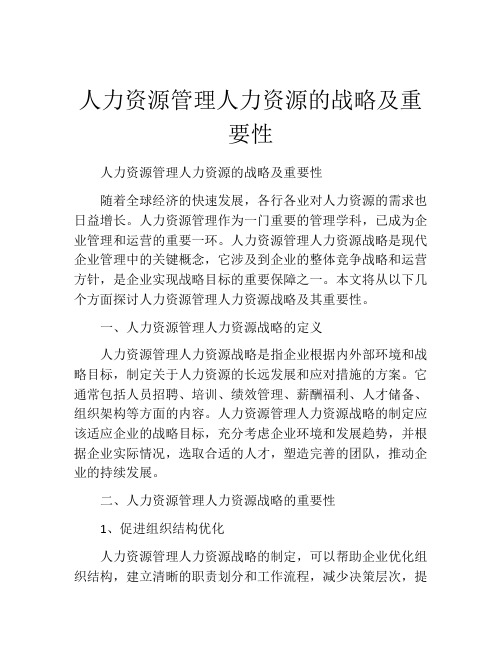 人力资源管理人力资源的战略及重要性

人力资源管理人力资源的战略及重要性

随着全球经济的快速发展，各行各业对人力资源的需求也日益增长。人力资源管理作为一门重要的管理学科，已成为企业管理和运营的重要一环。人力资源管理人力资源战略是现代企业管理中的关键概念，它涉及到企业的整体竞争战略和运营方针，是企业实现战略目标的重要保障之一。本文将从以下几个方面探讨人力资源管理人力资源战略及其重要性。

一、人力资源管理人力资源战略的定义

人力资源管理人力资源战略是指企业根据内外部环境和战略目标，制定关于人力资源的长远发展和应对措施的方案。它通常包括人员招聘、培训、绩效管理、薪酬福利、人才储备、组织架构等方面的内容。人力资源管理人力资源战略的制定应该适应企业的战略目标，充分考虑企业环境和发展趋势，并根据企业实际情况，选取合适的人才，塑造完善的团队，推动企业的持续发展。

二、人力资源管理人力资源战略的重要性

1、促进组织结构优化

人力资源管理人力资源战略的制定，可以帮助企业优化组织结构，建立清晰的职责划分和工作流程，减少决策层次，提